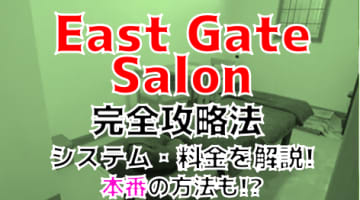 East Gate Salon
完全攻略法
システム・料金を解説!
本番の方法も!?